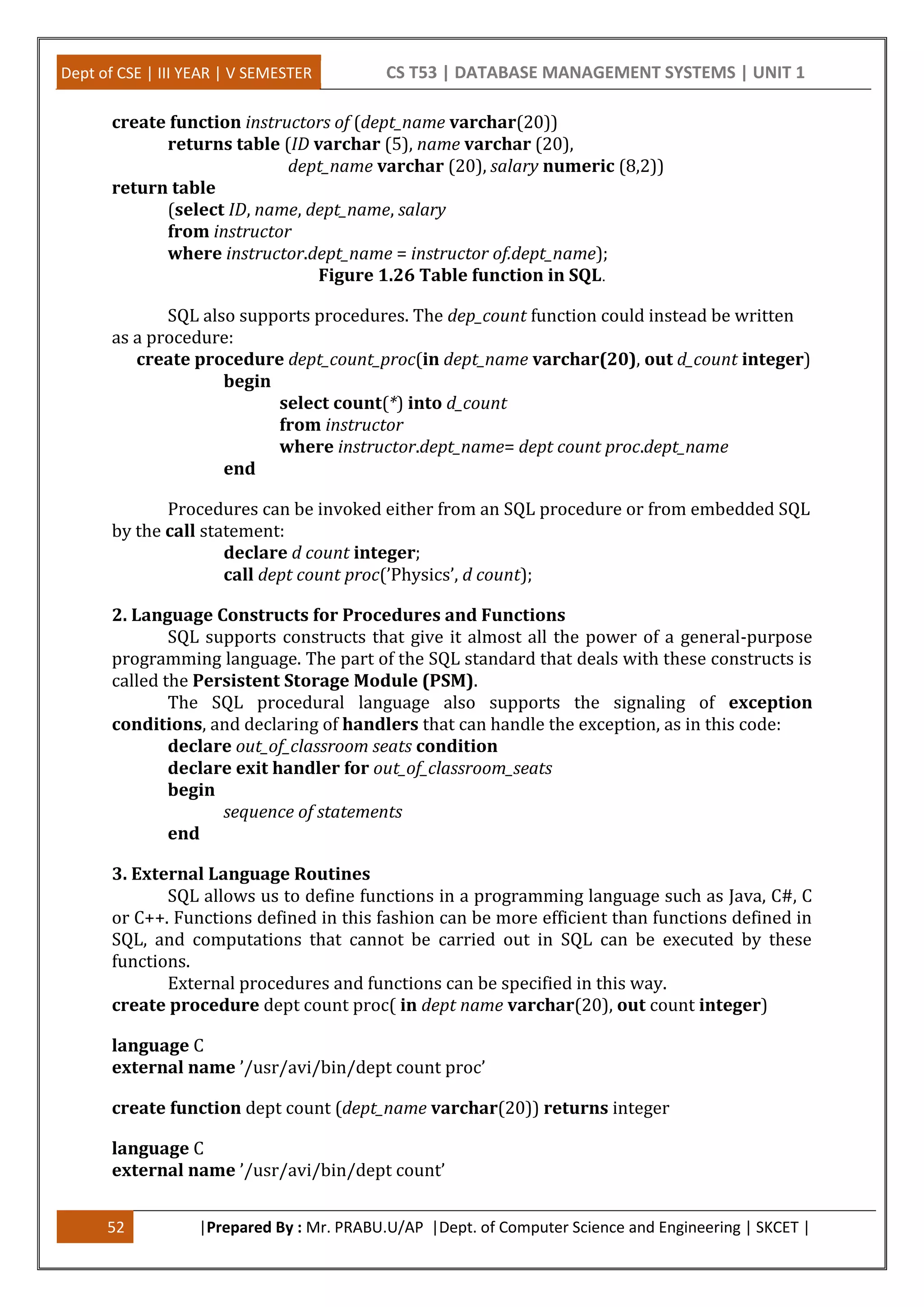 Dept of CSE | III YEAR | V SEMESTER

CS T53 | DATABASE MANAGEMENT SYSTEMS | UNIT 1

create function instructors of (dept_name varchar(20))
returns table (ID varchar (5), name varchar (20),
dept_name varchar (20), salary numeric (8,2))
return table
(select ID, name, dept_name, salary
from instructor
where instructor.dept_name = instructor of.dept_name);
Figure 1.26 Table function in SQL.

SQL also supports procedures. The dep_count function could instead be written as a procedure:
create procedure dept_count_proc(in dept_name varchar(20), out d_count integer)
begin
select count(*) into d_count
from instructor
where instructor.dept_name= dept count proc.dept_name
end

Procedures can be invoked either from an SQL procedure or from embedded SQL by the call statement:
declare d count integer;
call dept count proc('Physics', d count);

2. Language Constructs for Procedures and Functions
SQL supports constructs that give it almost all the power of a general-purpose programming language. The part of the SQL standard that deals with these constructs is called the Persistent Storage Module (PSM).
The SQL procedural language also supports the signaling of exception conditions, and declaring of handlers that can handle the exception, as in this code:
declare out_of_classroom seats condition
declare exit handler for out_of_classroom_seats
begin
sequence of statements
end

3. External Language Routines
SQL allows us to define functions in a programming language such as Java, C#, C or C++. Functions defined in this fashion can be more efficient than functions defined in SQL, and computations that cannot be carried out in SQL can be executed by these functions.
External procedures and functions can be specified in this way.
create procedure dept count proc( in dept name varchar(20), out count integer)

language C
external name '/usr/avi/bin/dept count proc'

create function dept count (dept_name varchar(20)) returns integer

language C
external name '/usr/avi/bin/dept count'

52 |Prepared By : Mr. PRABU.U/AP |Dept. of Computer Science and Engineering | SKCET |